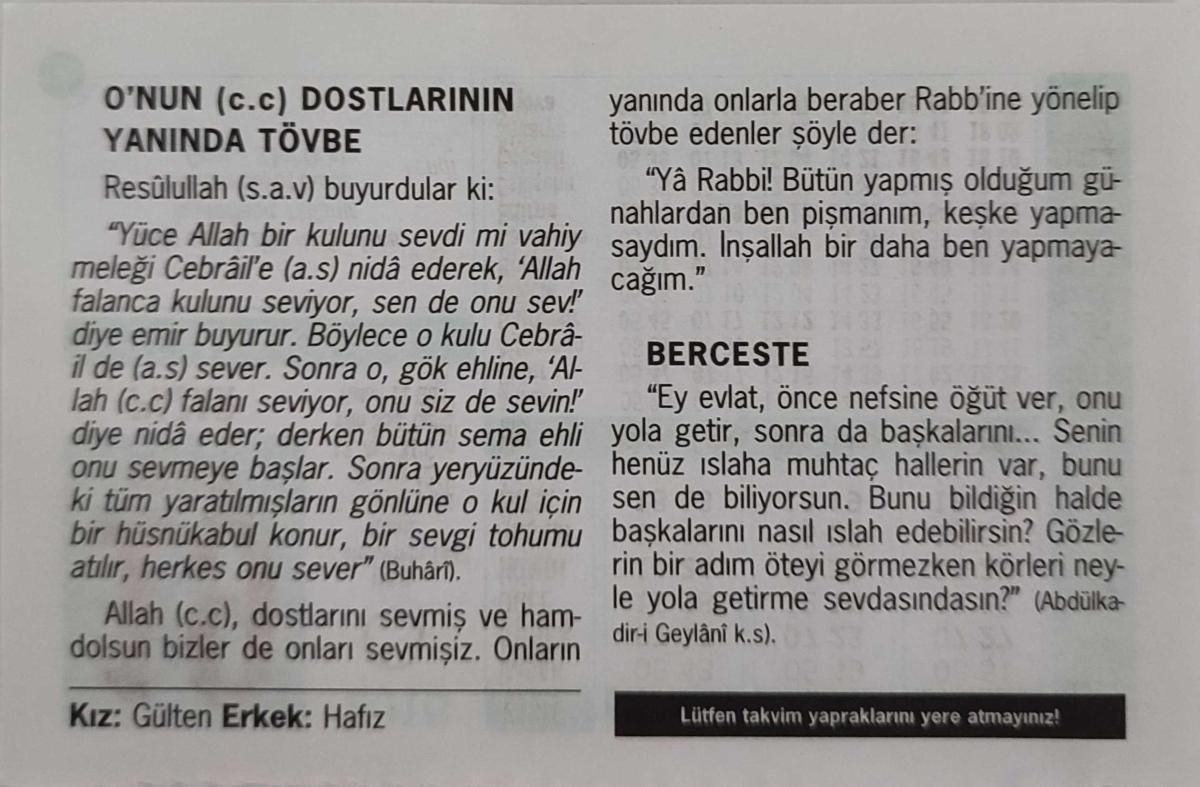 O'NUN (c.c) DOSTLARININ YANINDA TÖVBE

Resûlullah (s.a.v) buyurdular ki:

"Yüce Allah bir kulunu sevdi mi vahiy meleği Cebrâil'e (a.s) nidâ ederek, 'Allah falanca kulunu seviyor, sen de onu sev!' diye emir buyurur. Böylece o kulu Cebrâil de (a.s) sever. Sonra o, gök ehline, 'Allah (c.c) falanı seviyor, onu siz de sevin!' diye nidâ eder; derken bütün sema ehli onu sevmeye başlar. Sonra yeryüzündeki tüm yaratılmışların gönlüne o kul için bir hüsnükabul konur, bir sevgi tohumu atılır, herkes onu sever" (Buhârî).

Allah (c.c), dostlarını sevmiş ve hamdolsun bizler de onları sevmişiz. Onların yanında onlarla beraber Rabb'ine yönelip tövbe edenler şöyle der:

"Yâ Rabbi! Bütün yapmış olduğum günahlardan ben pişmanım, keşke yapmasaydım. İnşallah bir daha ben yapmayacağım."

BERCESTE

"Ey evlat, önce nefsine öğüt ver, onu yola getir, sonra da başkalarını... Senin henüz ıslaha muhtaç hallerin var, bunu sen de biliyorsun. Bunu bildiğin halde başkalarını nasıl ıslah edebilirsin? Gözlerin bir adım öteyi görmezken körleri neyle yola getirme sevdasındasın?" (Abdülkadir-i Geylânî k.s).

Kız: Gülten Erkek: Hafız

Lütfen takvim yapraklarını yere atmayınız!